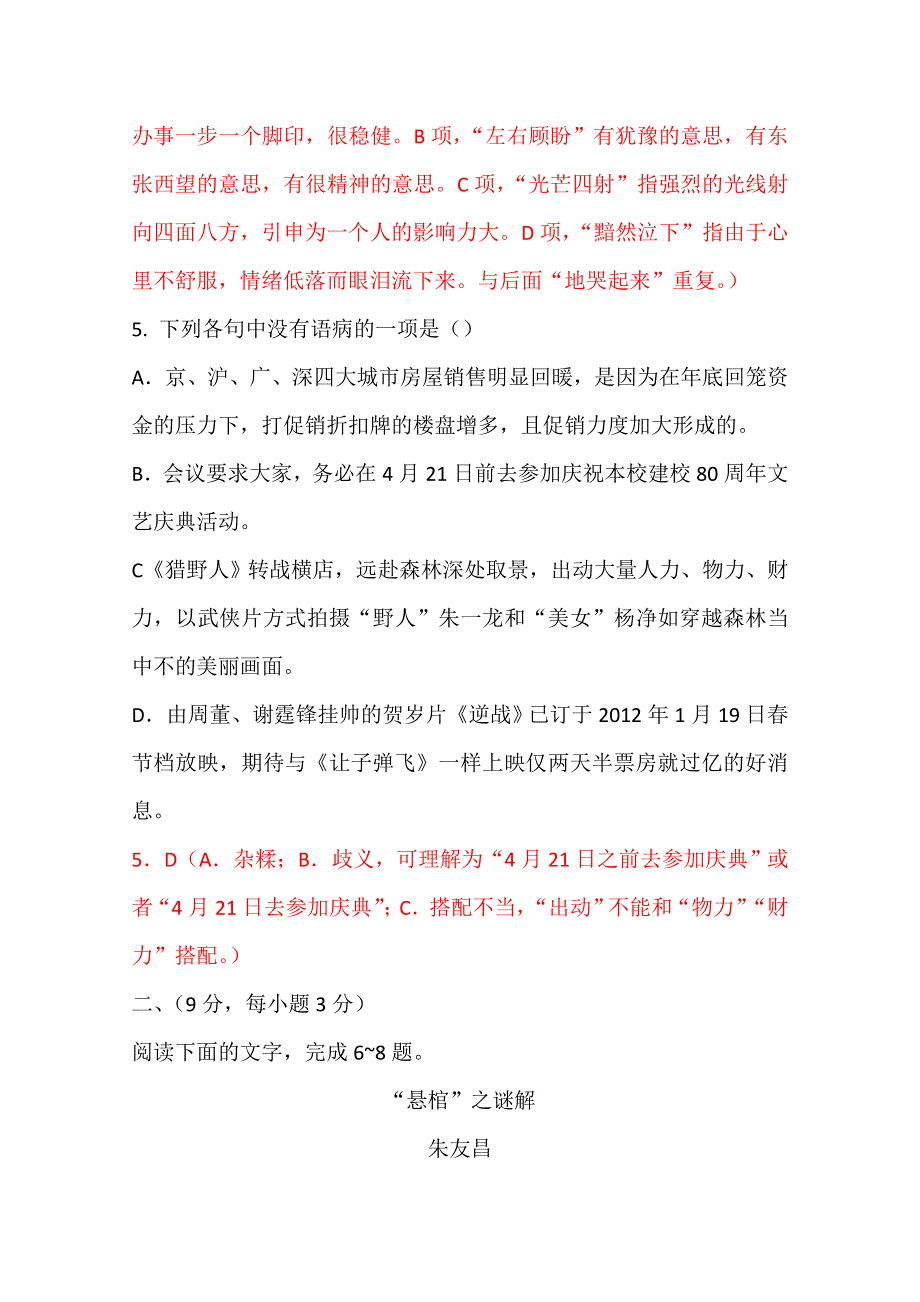 办事一步一个脚印，很稳健。B 项，“左右顾盼”有犹豫的意思，有东张西望的意思，有很精神的意思。C 项，“光芒四射”指强烈的光线射向四面八方，引申为一个人的影响力大。D 项，“黯然泣下”指由于心里不舒服，情绪低落而眼泪流下来。与后面“地哭起来”重复。）

5. 下列各句中没有语病的一项是（）

A．京、沪、广、深四大城市房屋销售明显回暖，是因为在年底回笼资金的压力下，打促销折扣牌的楼盘增多，且促销力度加大形成的。

B．会议要求大家，务必在 4 月 21 日前去参加庆祝本校建校 80 周年文艺庆典活动。

C《猎野人》转战横店，远赴森林深处取景，出动大量人力、物力、财力，以武侠片方式拍摄“野人”朱一龙和“美女”杨净如穿越森林当中不的美丽画面。

D．由周董、谢霆锋挂帅的贺岁片《逆战》已订于 2012 年 1 月 19 日春节档放映，期待与《让子弹飞》一样上映仅两天半票房就过亿的好消息。

5．D（A．杂糅；B．歧义，可理解为“4 月 21 日之前去参加庆典”或者“4 月 21 日去参加庆典”；C．搭配不当，“出动”不能和“物力”“财力”搭配。）

二、（9 分，每小题 3 分）

阅读下面的文字，完成 6~8 题。

“悬棺”之谜解

朱友昌